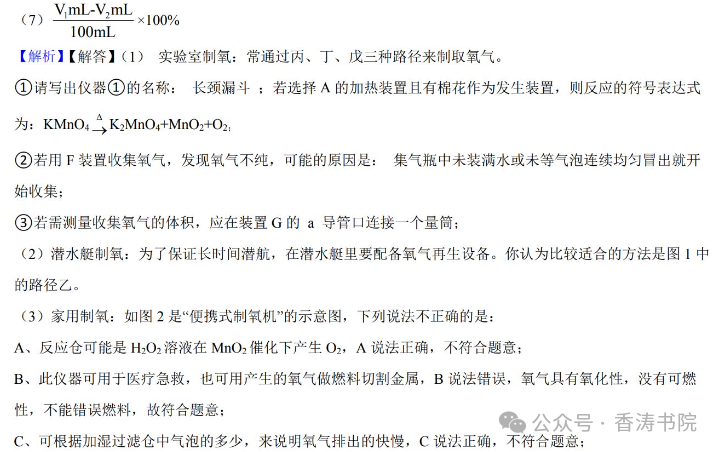 （7）$\frac{V_1mL-V_2mL}{100mL}\times100\%$

【解析】【解答】（1） 实验室制氧：常通过丙、丁、戊三种路径来制取氧气。

①请写出仪器①的名称： 长颈漏斗 ；若选择A的加热装置且有棉花作为发生装置，则反应的符号表达式为：$KMnO_4\xrightarrow{\Delta}K_2MnO_4+MnO_2+O_2$；

②若用F装置收集氧气，发现氧气不纯，可能的原因是： 集气瓶中未装满水或未等气泡连续均匀冒出就开始收集；

③若需测量收集氧气的体积，应在装置G的 a 导管口连接一个量筒；

（2）潜水艇制氧：为了保证长时间潜航，在潜水艇里要配备氧气再生设备。你认为比较适合的方法是图1中的路径乙。

（3）家用制氧：如图2是“便携式制氧机”的示意图，下列说法不正确的是：

A、反应仓可能是$H_2O_2$溶液在$MnO_2$催化下产生$O_2$，A说法正确，不符合题意；

B、此仪器可用于医疗急救，也可用产生的氧气做燃料切割金属，B说法错误，氧气具有氧化性，没有可燃性，不能错误燃料，故符合题意；

C、可根据加湿过滤仓中气泡的多少，来说明氧气排出的快慢，C说法正确，不符合题意；

公众号 · 香涛书院